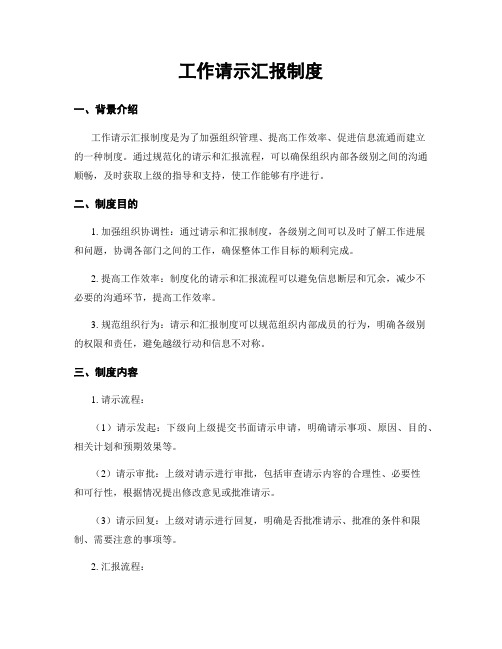 工作请示汇报制度

一、背景介绍

工作请示汇报制度是为了加强组织管理、提高工作效率、促进信息流通而建立的一种制度。通过规范化的请示和汇报流程，可以确保组织内部各级别之间的沟通顺畅，及时获取上级的指导和支持，使工作能够有序进行。

二、制度目的

1. 加强组织协调性：通过请示和汇报制度，各级别之间可以及时了解工作进展和问题，协调各部门之间的工作，确保整体工作目标的顺利完成。

2. 提高工作效率：制度化的请示和汇报流程可以避免信息断层和冗余，减少不必要的沟通环节，提高工作效率。

3. 规范组织行为：请示和汇报制度可以规范组织内部成员的行为，明确各级别的权限和责任，避免越级行动和信息不对称。

三、制度内容

1. 请示流程：

（1）请示发起：下级向上级提交书面请示申请，明确请示事项、原因、目的、相关计划和预期效果等。

（2）请示审批：上级对请示进行审批，包括审查请示内容的合理性、必要性和可行性，根据情况提出修改意见或批准请示。

（3）请示回复：上级对请示进行回复，明确是否批准请示、批准的条件和限制、需要注意的事项等。

2. 汇报流程：